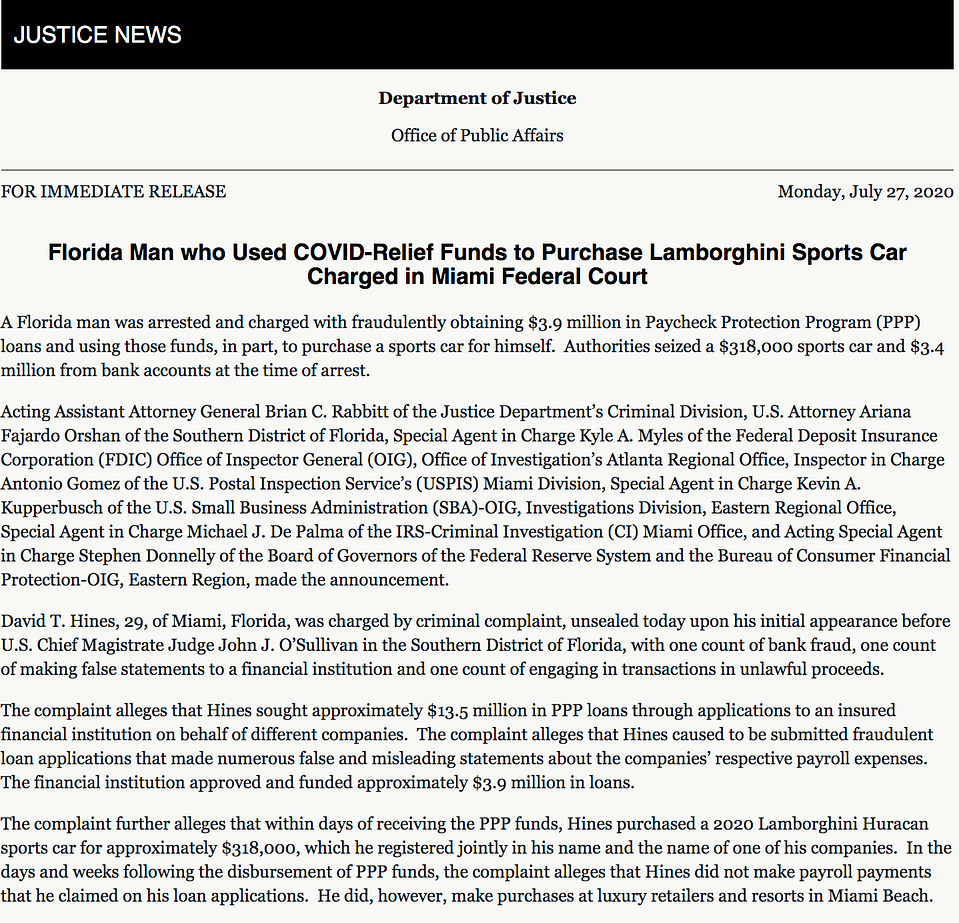 JUSTICE NEWS

Department of Justice

Office of Public Affairs

FOR IMMEDIATE RELEASE

Monday, July 27, 2020

Florida Man who Used COVID-Relief Funds to Purchase Lamborghini Sports Car Charged in Miami Federal Court

A Florida man was arrested and charged with fraudulently obtaining \$3.9 million in Paycheck Protection Program (PPP) loans and using those funds, in part, to purchase a sports car for himself. Authorities seized a \$318,000 sports car and \$3.4 million from bank accounts at the time of arrest.

Acting Assistant Attorney General Brian C. Rabbitt of the Justice Department's Criminal Division, U.S. Attorney Ariana Fajardo Orshan of the Southern District of Florida, Special Agent in Charge Kyle A. Myles of the Federal Deposit Insurance Corporation (FDIC) Office of Inspector General (OIG), Office of Investigation's Atlanta Regional Office, Inspector in Charge Antonio Gomez of the U.S. Postal Inspection Service's (USPIS) Miami Division, Special Agent in Charge Kevin A. Kupperbusch of the U.S. Small Business Administration (SBA)-OIG, Investigations Division, Eastern Regional Office, Special Agent in Charge Michael J. De Palma of the IRS-Criminal Investigation (CI) Miami Office, and Acting Special Agent in Charge Stephen Donnelly of the Board of Governors of the Federal Reserve System and the Bureau of Consumer Financial Protection-OIG, Eastern Region, made the announcement.

David T. Hines, 29, of Miami, Florida, was charged by criminal complaint, unsealed today upon his initial appearance before U.S. Chief Magistrate Judge John J. O'Sullivan in the Southern District of Florida, with one count of bank fraud, one count of making false statements to a financial institution and one count of engaging in transactions in unlawful proceeds.

The complaint alleges that Hines sought approximately \$13.5 million in PPP loans through applications to an insured financial institution on behalf of different companies. The complaint alleges that Hines caused to be submitted fraudulent loan applications that made numerous false and misleading statements about the companies' respective payroll expenses. The financial institution approved and funded approximately \$3.9 million in loans.

The complaint further alleges that within days of receiving the PPP funds, Hines purchased a 2020 Lamborghini Huracan sports car for approximately \$318,000, which he registered jointly in his name and the name of one of his companies. In the days and weeks following the disbursement of PPP funds, the complaint alleges that Hines did not make payroll payments that he claimed on his loan applications. He did, however, make purchases at luxury retailers and resorts in Miami Beach.